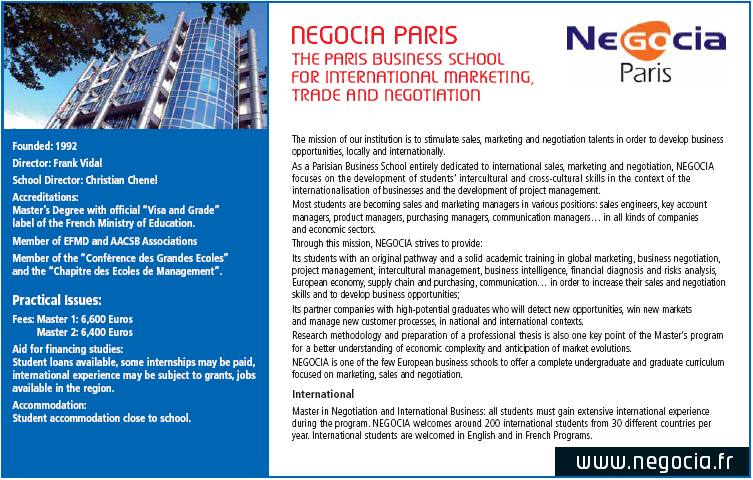 Founded: 1992

Director: Frank Vidal

School Director: Christian Chenel

Accreditations:
Master's Degree with official "Visa and Grade" label of the French Ministry of Education.

Member of EFMD and AACSB Associations

Member of the "Conférence des Grandes Ecoles" and the "Chapitre des Ecoles de Management".

Practical Issues:

Fees: Master 1: 6,600 Euros
Master 2: 6,400 Euros

Aid for financing studies:
Student loans available, some internships may be paid, international experience may be subject to grants, jobs available in the region.

Accommodation:
Student accommodation close to school.

NEGOCIA PARIS
THE PARIS BUSINESS SCHOOL FOR INTERNATIONAL MARKETING, TRADE AND NEGOTIATION

NEGOCIA
Paris

The mission of our institution is to stimulate sales, marketing and negotiation talents in order to develop business opportunities, locally and internationally.

As a Parisian Business School entirely dedicated to international sales, marketing and negotiation, NEGOCIA focuses on the development of students' intercultural and cross-cultural skills in the context of the internationalisation of businesses and the development of project management.

Most students are becoming sales and marketing managers in various positions: sales engineers, key account managers, product managers, purchasing managers, communication managers… in all kinds of companies and economic sectors.

Through this mission, NEGOCIA strives to provide:

Its students with an original pathway and a solid academic training in global marketing, business negotiation, project management, intercultural management, business intelligence, financial diagnosis and risks analysis, European economy, supply chain and purchasing, communication… in order to increase their sales and negotiation skills and to develop business opportunities;

Its partner companies with high-potential graduates who will detect new opportunities, win new markets and manage new customer processes, in national and international contexts.

Research methodology and preparation of a professional thesis is also one key point of the Master's program for a better understanding of economic complexity and anticipation of market evolutions.

NEGOCIA is one of the few European business schools to offer a complete undergraduate and graduate curriculum focused on marketing, sales and negotiation.

International

Master in Negotiation and International Business: all students must gain extensive international experience during the program. NEGOCIA welcomes around 200 international students from 30 different countries per year. International students are welcomed in English and in French Programs.

www.negocia.fr